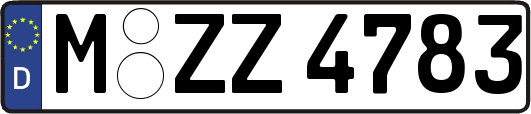 D
M ZZ 4783